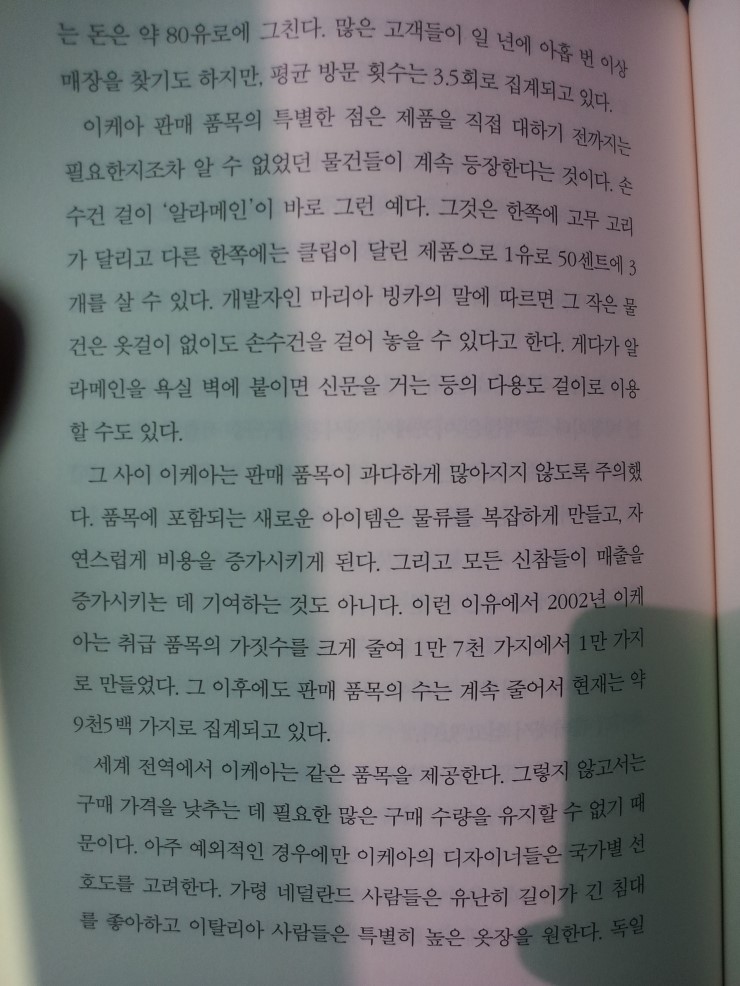 는 돈은 약 80유로에 그친다. 많은 고객들이 일 년에 아홉 번 이상 매장을 찾기도 하지만, 평균 방문 횟수는 3.5회로 집계되고 있다.

이케아 판매 품목의 특별한 점은 제품을 직접 대하기 전까지는 필요한지조차 알 수 없었던 물건들이 계속 등장한다는 것이다. 손수건 걸이 '알라메인'이 바로 그런 예다. 그것은 한쪽에 고무 고리가 달리고 다른 한쪽에는 클립이 달린 제품으로 1유로 50센트에 3개를 살 수 있다. 개발자인 마리아 빙카의 말에 따르면 그 작은 물건은 옷걸이 없이도 손수건을 걸어 놓을 수 있다고 한다. 게다가 알라메인을 욕실 벽에 붙이면 신문을 거는 등의 다용도 걸이로 이용할 수도 있다.

그 사이 이케아는 판매 품목이 과다하게 많아지지 않도록 주의했다. 품목에 포함되는 새로운 아이템은 물류를 복잡하게 만들고, 자연스럽게 비용을 증가시키게 된다. 그리고 모든 신참들이 매출을 증가시키는 데 기여하는 것도 아니다. 이런 이유에서 2002년 이케아는 취급 품목의 가짓수를 크게 줄여 1만 7천 가지에서 1만 가지로 만들었다. 그 이후에도 판매 품목의 수는 계속 줄어서 현재는 약 9천5백 가지로 집계되고 있다.

세계 전역에서 이케아는 같은 품목을 제공한다. 그렇지 않고서는 구매 가격을 낮추는 데 필요한 많은 구매 수량을 유지할 수 없기 때문이다. 아주 예외적인 경우에만 이케아의 디자이너들은 국가별 선호도를 고려한다. 가령 네덜란드 사람들은 유난히 길이가 긴 침대를 좋아하고 이탈리아 사람들은 특별히 높은 옷장을 원한다. 독일